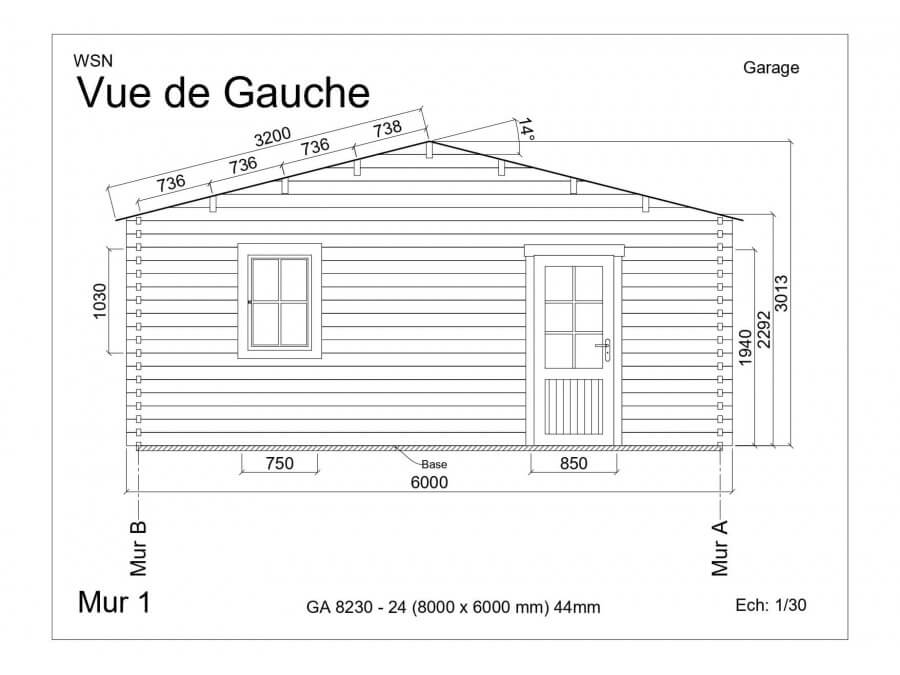 WSN

Vue de Gauche

Garage

3200

736

736

736

738

14°

1030

1940

2292

3013

750

Base

850

6000

Mur B

Mur A

Mur 1

GA 8230 - 24 (8000 x 6000 mm) 44mm

Ech: 1/30